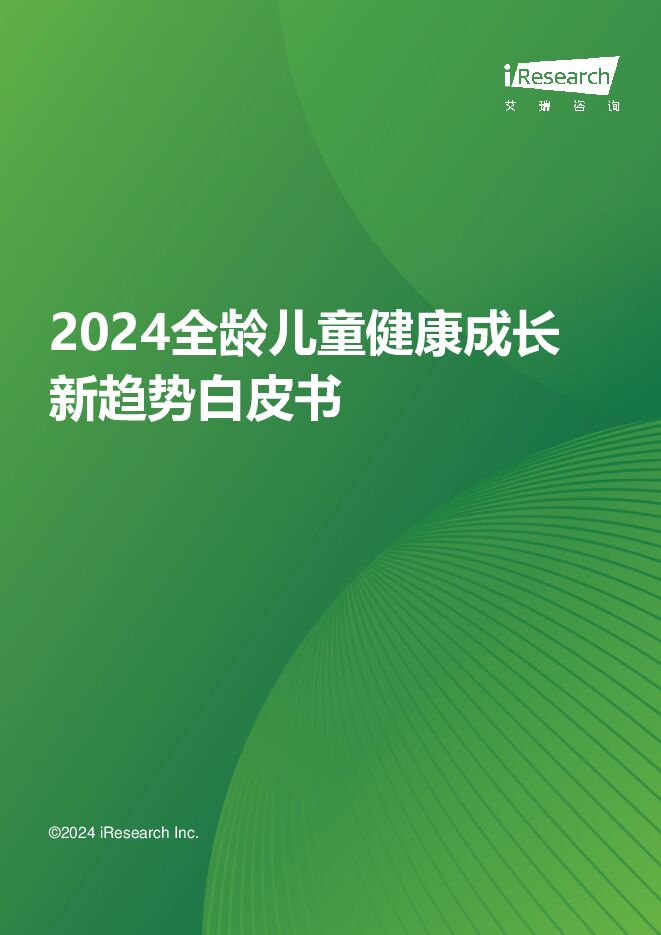 iResearch
艾瑞咨询

2024全龄儿童健康成长新趋势白皮书

©2024 iResearch Inc.